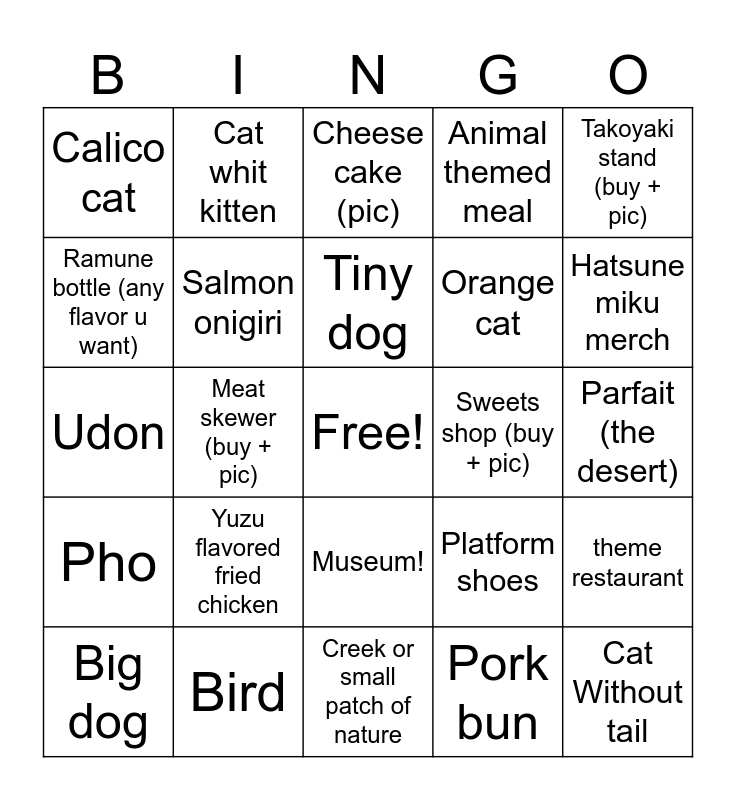 | B | I | N | G | O |
|---|---|---|---|---|
| Calico cat | Cat whit kitten | Cheese cake (pic) | Animal themed meal | Takoyaki stand (buy + pic) |
| Ramune bottle (any flavor u want) | Salmon onigiri | Tiny dog | Orange cat | Hatsune miku merch |
| Udon | Meat skewer (buy + pic) | Free! | Sweets shop (buy + pic) | Parfait (the desert) |
| Pho | Yuzu flavored fried chicken | Museum! | Platform shoes | theme restaurant |
| Big dog | Bird | Creek or small patch of nature | Pork bun | Cat Without tail |